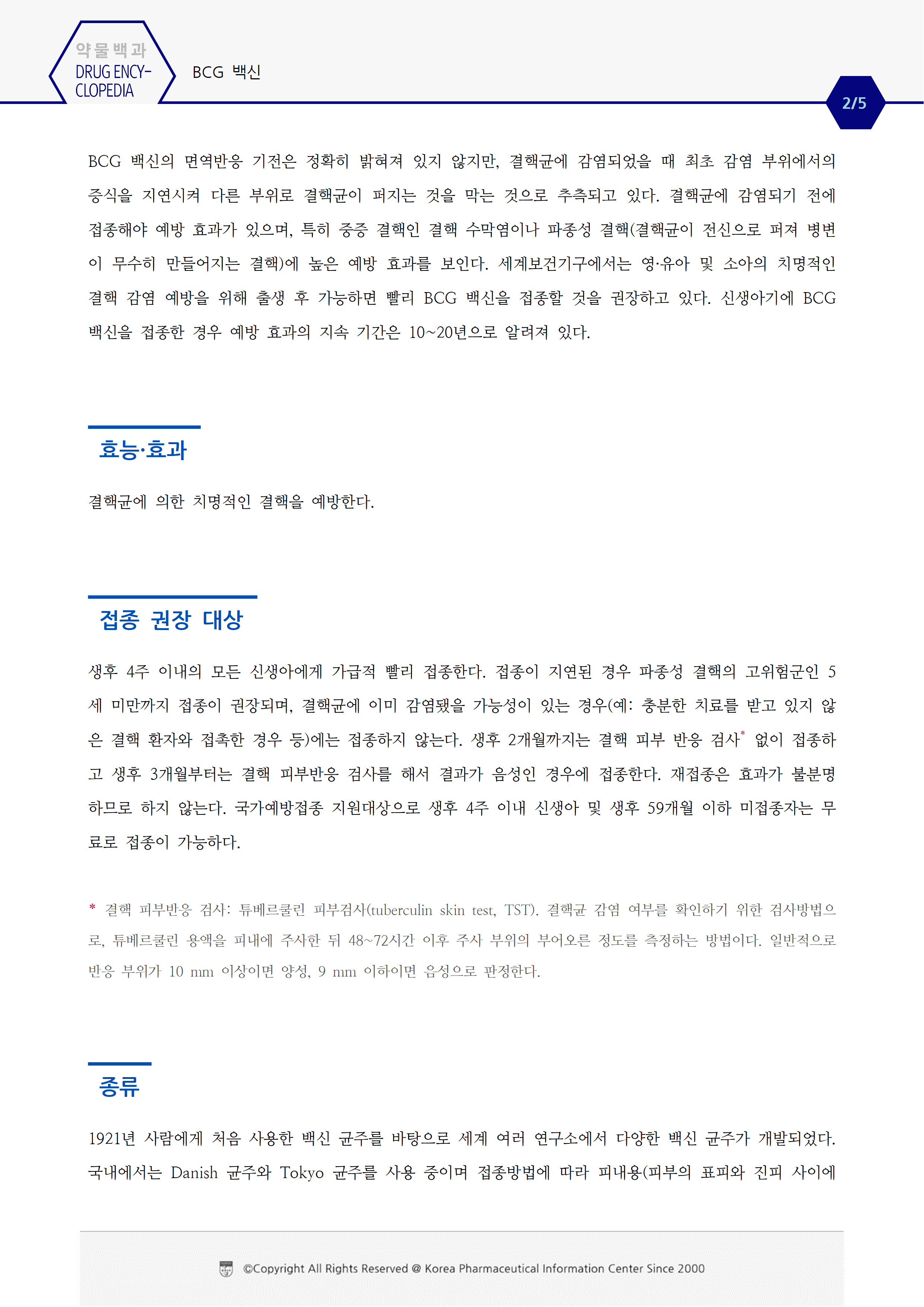 약물백과
DRUG ENCYCLOPEDIA

BCG 백신

2/5

BCG 백신의 면역반응 기전은 정확히 밝혀져 있지 않지만, 결핵균에 감염되었을 때 최초 감염 부위에서의 증식을 지연시켜 다른 부위로 결핵균이 퍼지는 것을 막는 것으로 추측되고 있다. 결핵균에 감염되기 전에 접종해야 예방 효과가 있으며, 특히 중증 결핵인 결핵 수막염이나 파종성 결핵(결핵균이 전신으로 퍼져 병변이 무수히 만들어지는 결핵)에 높은 예방 효과를 보인다. 세계보건기구에서는 영·유아 및 소아의 치명적인 결핵 감염 예방을 위해 출생 후 가능하면 빨리 BCG 백신을 접종할 것을 권장하고 있다. 신생아기에 BCG 백신을 접종한 경우 예방 효과의 지속 기간은 10~20년으로 알려져 있다.

효능·효과

결핵균에 의한 치명적인 결핵을 예방한다.

접종 권장 대상

생후 4주 이내의 모든 신생아에게 가급적 빨리 접종한다. 접종이 지연된 경우 파종성 결핵의 고위험군인 5세 미만까지 접종이 권장되며, 결핵균에 이미 감염됐을 가능성이 있는 경우(예: 충분한 치료를 받고 있지 않은 결핵 환자와 접촉한 경우 등)에는 접종하지 않는다. 생후 2개월까지는 결핵 피부 반응 검사* 없이 접종하고 생후 3개월부터는 결핵 피부반응 검사를 해서 결과가 음성인 경우에 접종한다. 재접종은 효과가 불분명하므로 하지 않는다. 국가예방접종 지원대상으로 생후 4주 이내 신생아 및 생후 59개월 이하 미접종자는 무료로 접종이 가능하다.

* 결핵 피부반응 검사: 튜베르쿨린 피부검사(tuberculin skin test, TST). 결핵균 감염 여부를 확인하기 위한 검사방법으로, 튜베르쿨린 용액을 피내에 주사한 뒤 48~72시간 이후 주사 부위의 부어오른 정도를 측정하는 방법이다. 일반적으로 반응 부위가 10 mm 이상이면 양성, 9 mm 이하이면 음성으로 판정한다.

종류

1921년 사람에게 처음 사용한 백신 균주를 바탕으로 세계 여러 연구소에서 다양한 백신 균주가 개발되었다. 국내에서는 Danish 균주와 Tokyo 균주를 사용 중이며 접종방법에 따라 피내용(피부의 표피와 진피 사이에

©Copyright All Rights Reserved @ Korea Pharmaceutical Information Center Since 2000